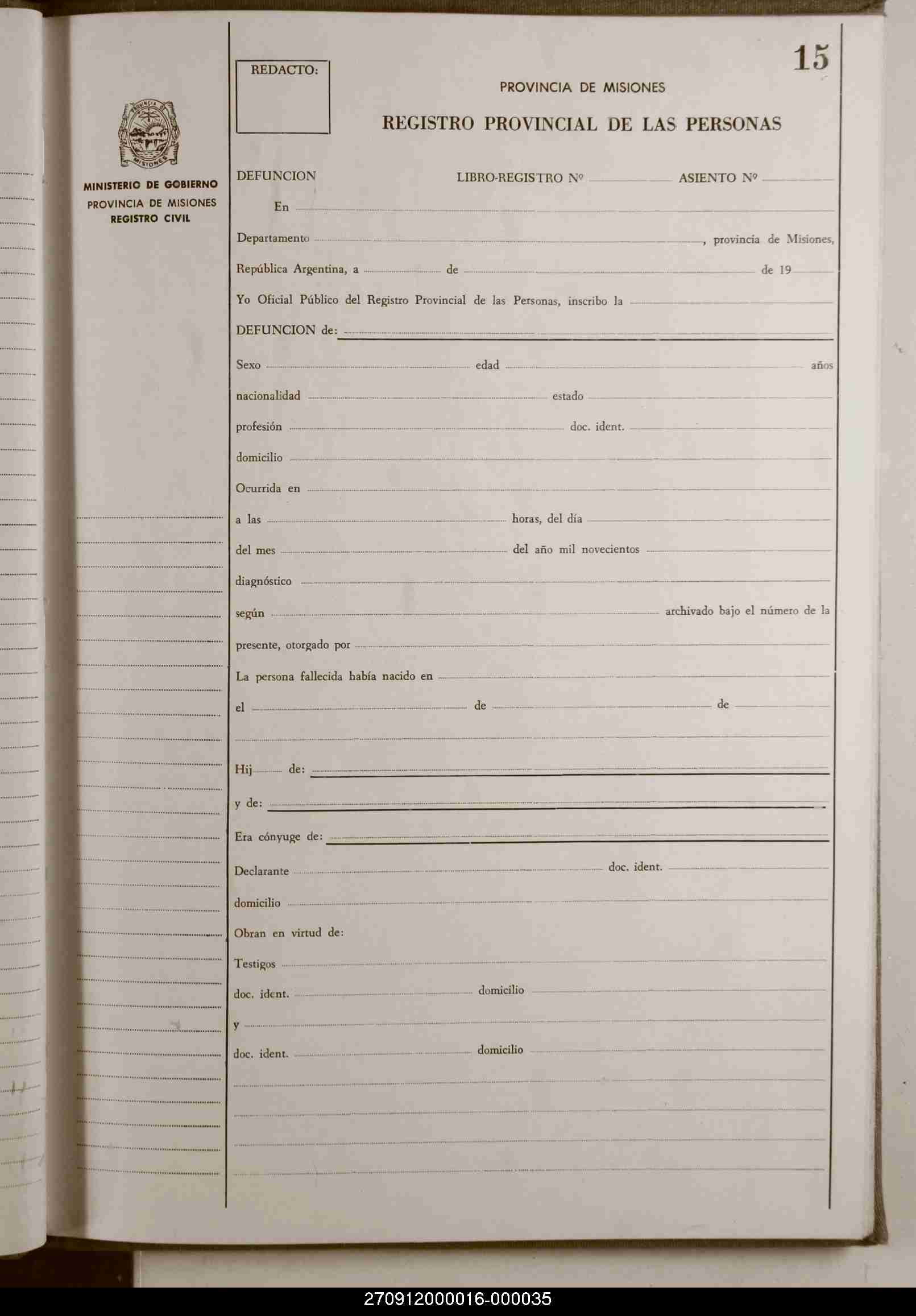 15

REDACTO:

PROVINCIA DE MISIONES

REGISTRO PROVINCIAL DE LAS PERSONAS

PROVINCIA DE MISIONES

MINISTERIO DE GOBIERNO
PROVINCIA DE MISIONES
REGISTRO CIVIL

DEFUNCION LIBRO-REGISTRO Nº ASIENTO Nº

En

Departamento , provincia de Misiones,

República Argentina, a de de 19

Yo Oficial Público del Registro Provincial de las Personas, inscribo la

DEFUNCION de:

Sexo edad años

nacionalidad estado

profesión doc. ident.

domicilio

Ocurrida en

a las horas, del día

del mes del año mil novecientos

diagnóstico

según archivado bajo el número de la

presente, otorgado por

La persona fallecida había nacido en

el de de

Hij de:

y de:

Era cónyuge de:

Declarante doc. ident.

domicilio

Obran en virtud de:

Testigos

doc. ident. domicilio

y

doc. ident. domicilio

270912000016-000035